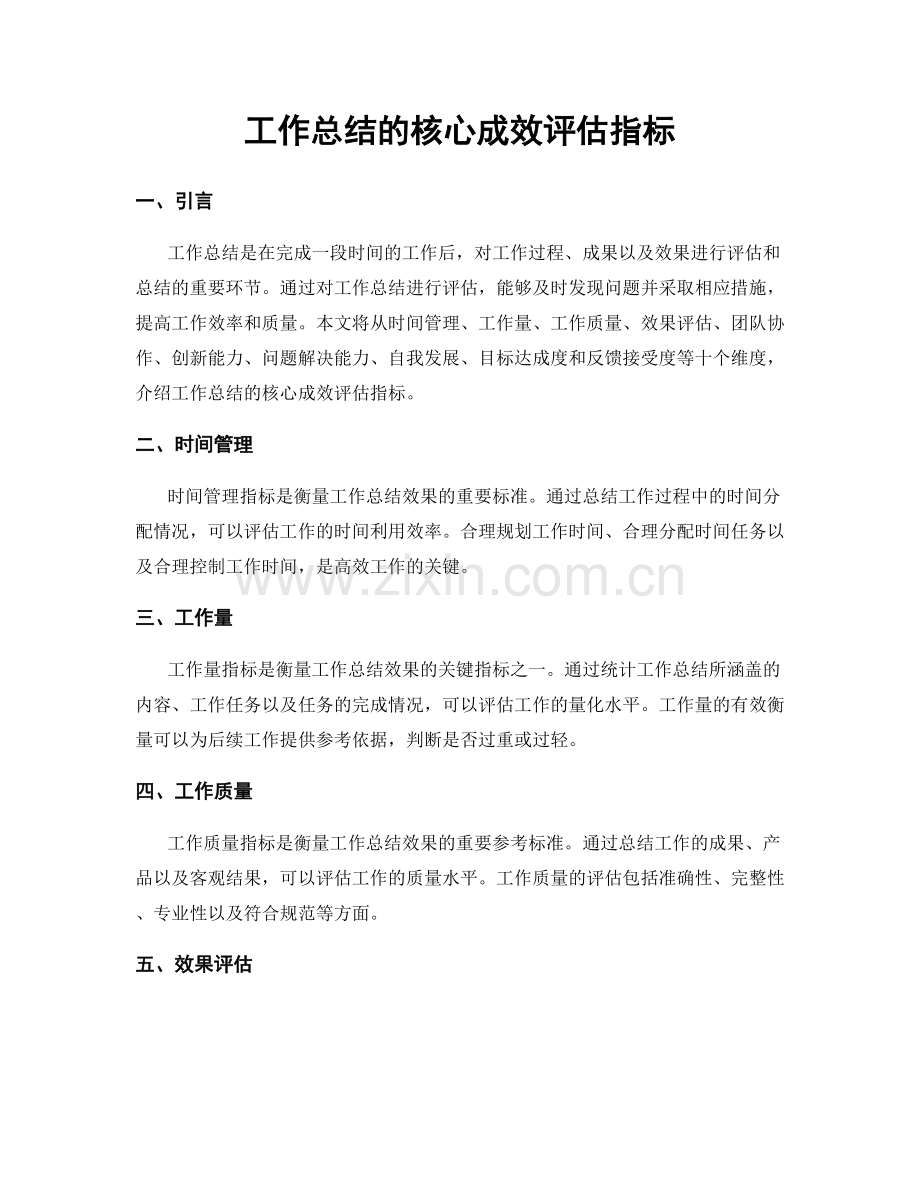 工作总结的核心成效评估指标

一、引言

工作总结是在完成一段时间的工作后，对工作过程、成果以及效果进行评估和总结的重要环节。通过对工作总结进行评估，能够及时发现问题并采取相应措施，提高工作效率和质量。本文将从时间管理、工作量、工作质量、效果评估、团队协作、创新能力、问题解决能力、自我发展、目标达成度和反馈接受度等十个维度，介绍工作总结的核心成效评估指标。

二、时间管理

时间管理指标是衡量工作总结效果的重要标准。通过总结工作过程中的时间分配情况，可以评估工作的时间利用效率。合理规划工作时间、合理分配时间任务以及合理控制工作时间，是高效工作的关键。

三、工作量

工作量指标是衡量工作总结效果的关键指标之一。通过统计工作总结所涵盖的内容、工作任务以及任务的完成情况，可以评估工作的量化水平。工作量的有效衡量可以为后续工作提供参考依据，判断是否过重或过轻。

四、工作质量

工作质量指标是衡量工作总结效果的重要参考标准。通过总结工作的成果、产品以及客观结果，可以评估工作的质量水平。工作质量的评估包括准确性、完整性、专业性以及符合规范等方面。

五、效果评估

www.zixin.com.cn